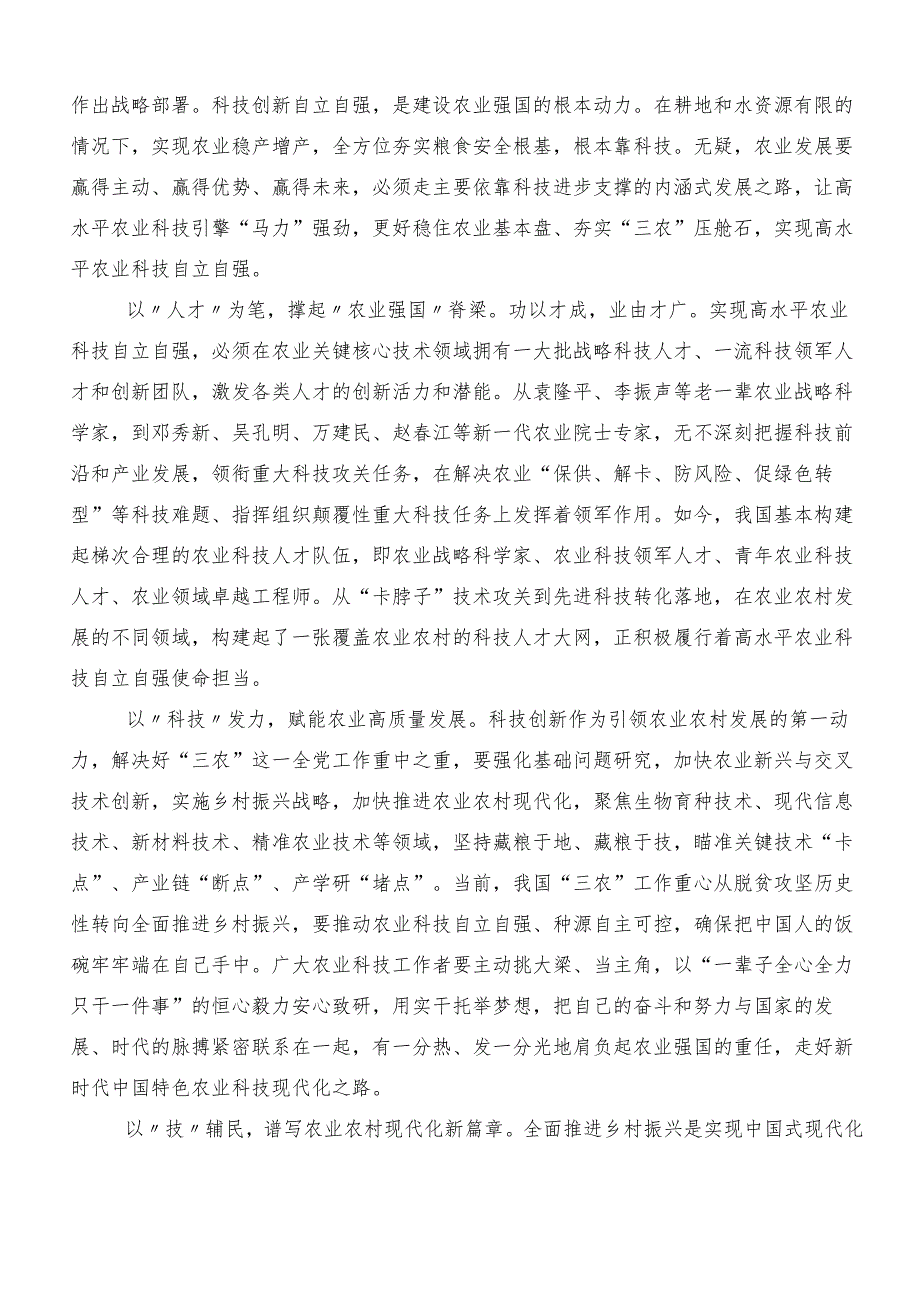 作出战略部署。科技创新自立自强，是建设农业强国的根本动力。在耕地和水资源有限的情况下，实现农业稳产增产，全方位夯实粮食安全根基，根本靠科技。无疑，农业发展要赢得主动、赢得优势、赢得未来，必须走主要依靠科技进步支撑的内涵式发展之路，让高水平农业科技引擎“马力”强劲，更好稳住农业基本盘、夯实“三农”压舱石，实现高水平农业科技自立自强。

以〃人才〃为笔，撑起〃农业强国〃脊梁。功以才成，业由才广。实现高水平农业科技自立自强，必须在农业关键核心技术领域拥有一大批战略科技人才、一流科技领军人才和创新团队，激发各类人才的创新活力和潜能。从袁隆平、李振声等老一辈农业战略科学家，到邓秀新、吴孔明、万建民、赵春江等新一代农业院士专家，无不深刻把握科技前沿和产业发展，领衔重大科技攻关任务，在解决农业“保供、解卡、防风险、促绿色转型”等科技难题、指挥组织颠覆性重大科技任务上发挥着领军作用。如今，我国基本构建起梯次合理的农业科技人才队伍，即农业战略科学家、农业科技领军人才、青年农业科技人才、农业领域卓越工程师。从“卡脖子”技术攻关到先进科技转化落地，在农业农村发展的不同领域，构建起了一张覆盖农业农村的科技人才大网，正积极履行着高水平农业科技自立自强使命担当。

以〃科技〃发力，赋能农业高质量发展。科技创新作为引领农业农村发展的第一动力，解决好“三农”这一全党工作重中之重，要强化基础问题研究，加快农业新兴与交叉技术创新，实施乡村振兴战略，加快推进农业农村现代化，聚焦生物育种技术、现代信息技术、新材料技术、精准农业技术等领域，坚持藏粮于地、藏粮于技，瞄准关键技术“卡点”、产业链“断点”、产学研“堵点”。当前，我国“三农”工作重心从脱贫攻坚历史性转向全面推进乡村振兴，要推动农业科技自立自强、种源自主可控，确保把中国人的饭碗牢牢端在自己手中。广大农业科技工作者要主动挑大梁、当主角，以“一辈子全心全力只干一件事”的恒心毅力安心致研，用实干托举梦想，把自己的奋斗和努力与国家的发展、时代的脉搏紧密联系在一起，有一分热、发一分光地肩负起农业强国的重任，走好新时代中国特色农业科技现代化之路。

以〃技〃辅民，谱写农业农村现代化新篇章。全面推进乡村振兴是实现中国式现代化